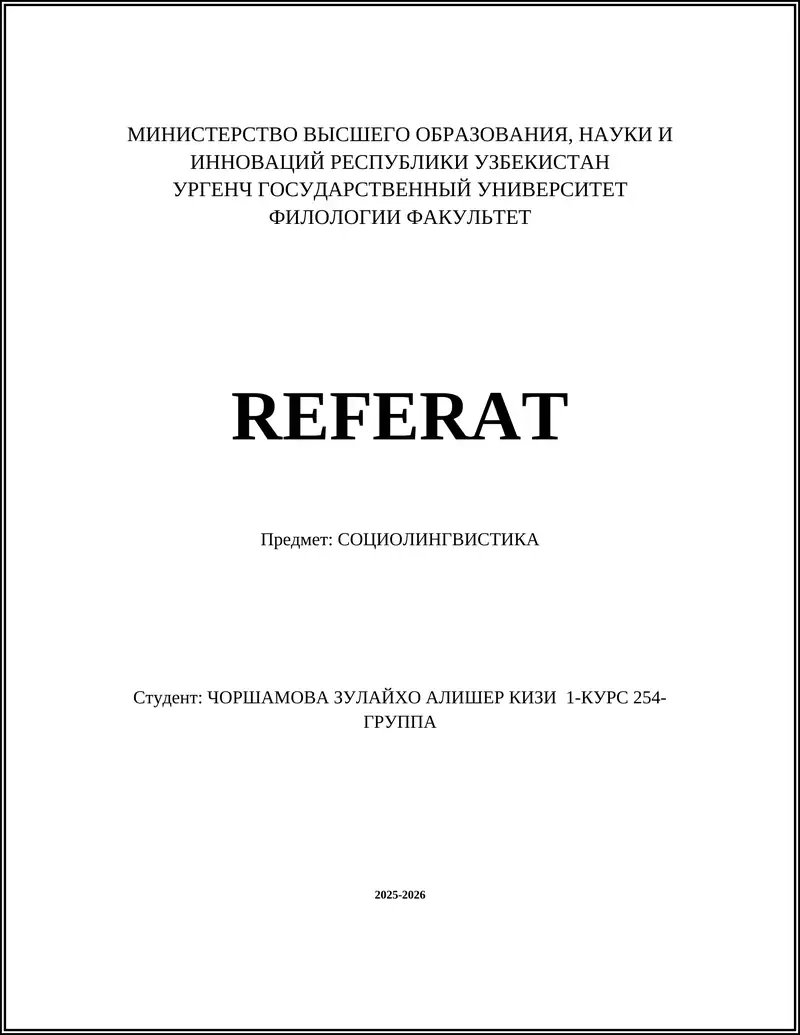 МИНИСТЕРСТВО ВЫСШЕГО ОБРАЗОВАНИЯ, НАУКИ И ИННОВАЦИЙ РЕСПУБЛИКИ УЗБЕКИСТАН
УРГЕНЧ ГОСУДАРСТВЕННЫЙ УНИВЕРСИТЕТ
ФИЛОЛОГИИ ФАКУЛЬТЕТ

REFERAT

Предмет: СОЦИОЛИНГВИСТИКА

Студент: ЧОРШАМОВА ЗУЛАЙХО АЛИШЕР КИЗИ 1-КУРС 254-ГРУППА

2025-2026